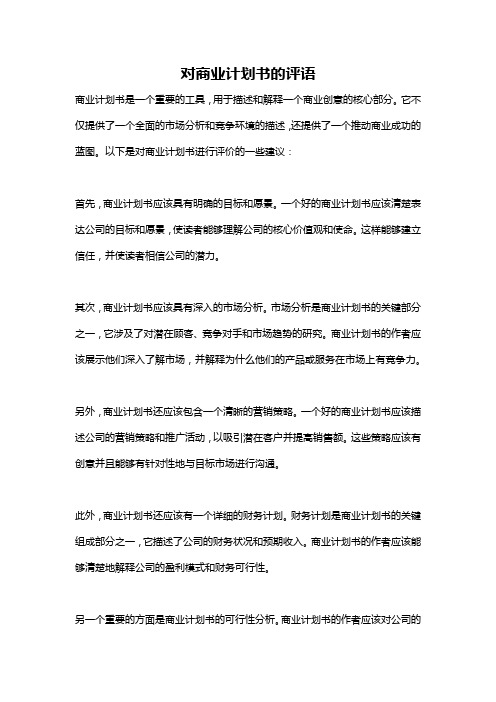 对商业计划书的评语

商业计划书是一个重要的工具，用于描述和解释一个商业创意的核心部分。它不仅提供了一个全面的市场分析和竞争环境的描述，还提供了一个推动商业成功的蓝图。以下是对商业计划书进行评价的一些建议：

首先，商业计划书应该具有明确的目标和愿景。一个好的商业计划书应该清楚表达公司的目标和愿景，使读者能够理解公司的核心价值观和使命。这样能够建立信任，并使读者相信公司的潜力。

其次，商业计划书应该具有深入的市场分析。市场分析是商业计划书的关键部分之一，它涉及了对潜在顾客、竞争对手和市场趋势的研究。商业计划书的作者应该展示他们深入了解市场，并解释为什么他们的产品或服务在市场上有竞争力。

另外，商业计划书还应该包含一个清晰的营销策略。一个好的商业计划书应该描述公司的营销策略和推广活动，以吸引潜在客户并提高销售额。这些策略应该有创意并且能够有针对性地与目标市场进行沟通。

此外，商业计划书还应该有一个详细的财务计划。财务计划是商业计划书的关键组成部分之一，它描述了公司的财务状况和预期收入。商业计划书的作者应该能够清楚地解释公司的盈利模式和财务可行性。

另一个重要的方面是商业计划书的可行性分析。商业计划书的作者应该对公司的